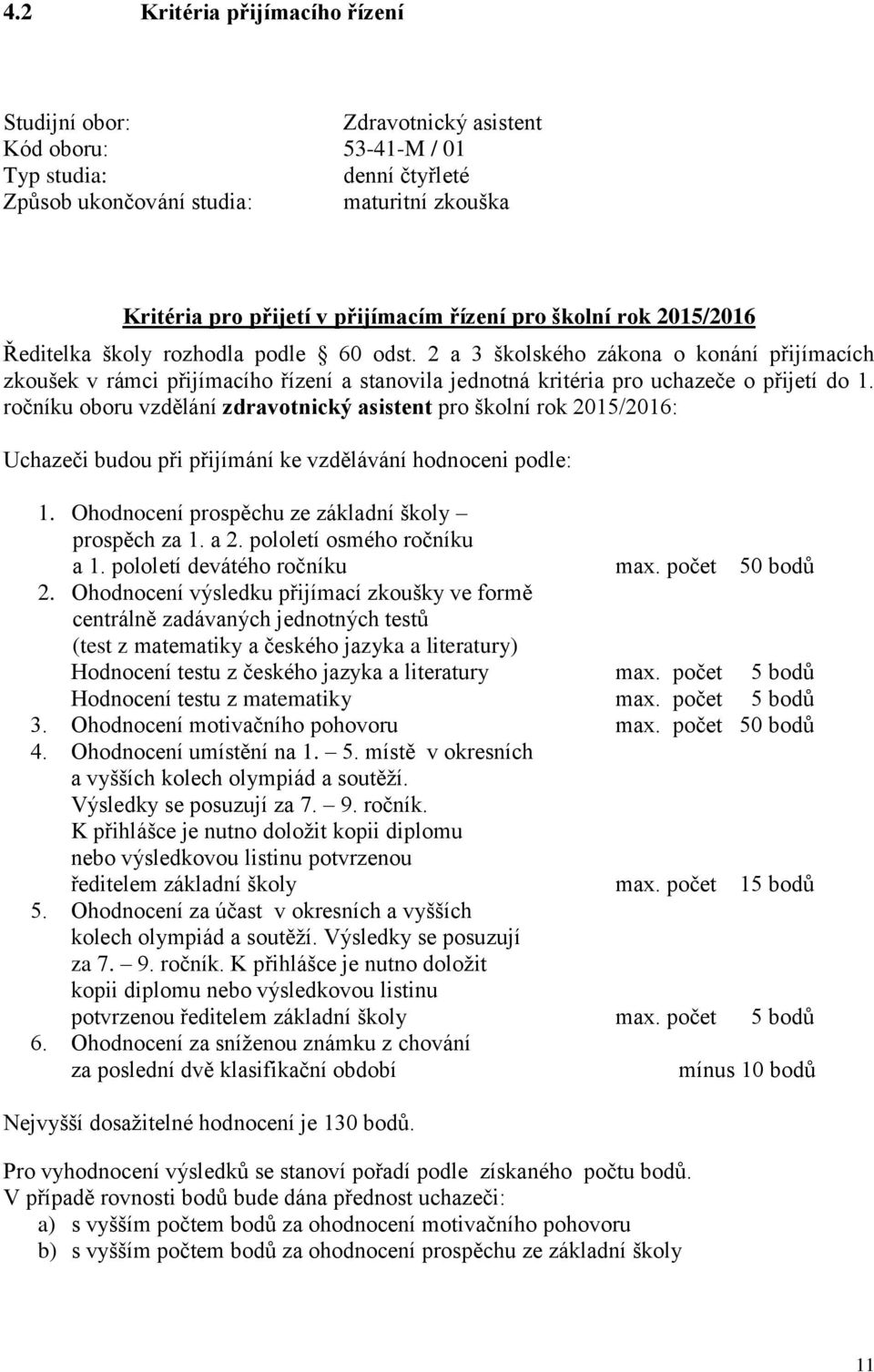 4.2 Kritéria přijímacího řízení

Studijní obor: Zdravotnický asistent
Kód oboru: 53-41-M / 01
Typ studia: denní čtyřleté
Způsob ukončování studia: maturitní zkouška

Kritéria pro přijetí v přijímacím řízení pro školní rok 2015/2016

Ředitelka školy rozhodla podle § 60 odst. 2 a 3 školského zákona o konání přijímacích zkoušek v rámci přijímacího řízení a stanovila jednotná kritéria pro uchazeče o přijetí do 1. ročníku oboru vzdělání zdravotnický asistent pro školní rok 2015/2016:

Uchazeči budou při přijímání ke vzdělávání hodnoceni podle:

1. Ohodnocení prospěchu ze základní školy – prospěch za 1. a 2. pololetí osmého ročníku a 1. pololetí devátého ročníku max. počet 50 bodů
2. Ohodnocení výsledku přijímací zkoušky ve formě centrálně zadávaných jednotných testů (test z matematiky a českého jazyka a literatury)
Hodnocení testu z českého jazyka a literatury max. počet 5 bodů
Hodnocení testu z matematiky max. počet 5 bodů
3. Ohodnocení motivačního pohovoru max. počet 50 bodů
4. Ohodnocení umístění na 1. – 5. místě v okresních a vyšších kolech olympiád a soutěží. Výsledky se posuzují za 7. – 9. ročník. K přihlášce je nutno doložit kopii diplomu nebo výsledkovou listinu potvrzenou ředitelem základní školy max. počet 15 bodů
5. Ohodnocení za účast v okresních a vyšších kolech olympiád a soutěží. Výsledky se posuzují za 7. – 9. ročník. K přihlášce je nutno doložit kopii diplomu nebo výsledkovou listinu potvrzenou ředitelem základní školy max. počet 5 bodů
6. Ohodnocení za sníženou známku z chování za poslední dvě klasifikační období mínus 10 bodů

Nejvyšší dosažitelné hodnocení je 130 bodů.

Pro vyhodnocení výsledků se stanoví pořadí podle získaného počtu bodů.
V případě rovnosti bodů bude dána přednost uchazeči:
a) s vyšším počtem bodů za ohodnocení motivačního pohovoru
b) s vyšším počtem bodů za ohodnocení prospěchu ze základní školy

11